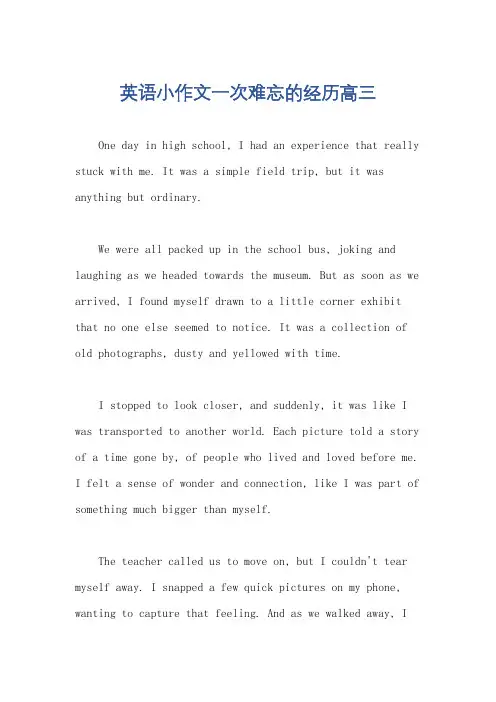 英语小作文一次难忘的经历高三

One day in high school, I had an experience that really stuck with me. It was a simple field trip, but it was anything but ordinary.

We were all packed up in the school bus, joking and laughing as we headed towards the museum. But as soon as we arrived, I found myself drawn to a little corner exhibit that no one else seemed to notice. It was a collection of old photographs, dusty and yellowed with time.

I stopped to look closer, and suddenly, it was like I was transported to another world. Each picture told a story of a time gone by, of people who lived and loved before me. I felt a sense of wonder and connection, like I was part of something much bigger than myself.

The teacher called us to move on, but I couldn't tear myself away. I snapped a few quick pictures on my phone, wanting to capture that feeling. And as we walked away, I